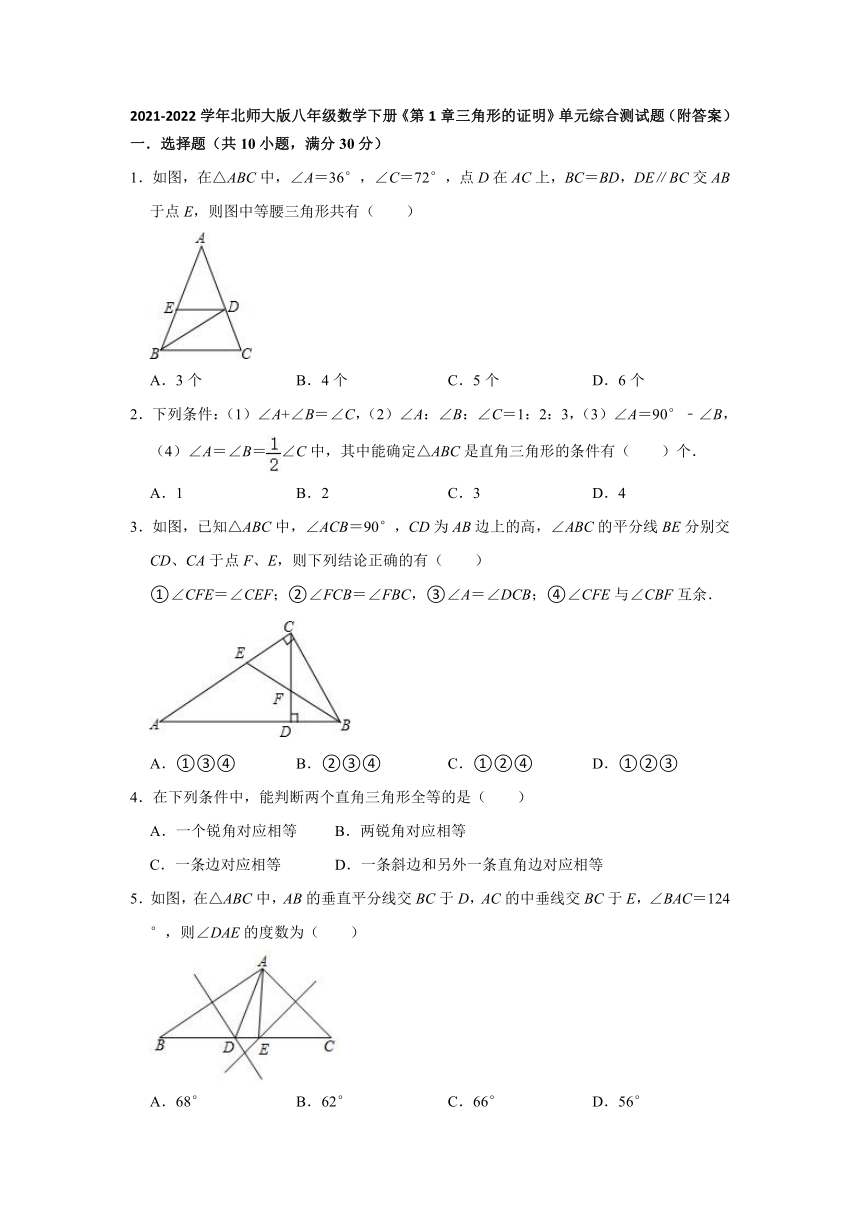 2021-2022 学年北师大版八年级数学下册《第 1 章三角形的证明》单元综合测试题（附答案）

一．选择题（共 10 小题，满分 30 分）

1．如图，在△ABC 中，∠A＝36°，∠C＝72°，点 D 在 AC 上，BC＝BD，DE∥BC 交 AB 于点 E，则图中等腰三角形共有（　　）

A

E D

B C

A．3 个　　B．4 个　　C．5 个　　D．6 个

2．下列条件：（1）∠A+∠B＝∠C，（2）∠A：∠B：∠C＝1：2：3，（3）∠A＝90°﹣∠B，（4）∠A＝∠B＝$\frac{1}{2}$∠C 中，其中能确定△ABC 是直角三角形的条件有（　　）个．

A．1　　B．2　　C．3　　D．4

3．如图，已知△ABC 中，∠ACB＝90°，CD 为 AB 边上的高，∠ABC 的平分线 BE 分别交 CD、CA 于点 F、E，则下列结论正确的有（　　）

①∠CFE＝∠CEF；②∠FCB＝∠FBC，③∠A＝∠DCB；④∠CFE 与∠CBF 互余．

C

E

F

A D B

A．①③④　　B．②③④　　C．①②④　　D．①②③

4．在下列条件中，能判断两个直角三角形全等的是（　　）

A．一个锐角对应相等　　B．两锐角对应相等

C．一条边对应相等　　D．一条斜边和另外一条直角边对应相等

5．如图，在△ABC 中，AB 的垂直平分线交 BC 于 D，AC 的中垂线交 BC 于 E，∠BAC＝124°，则∠DAE 的度数为（　　）

A

B D E C

A．68°　　B．62°　　C．66°　　D．56°